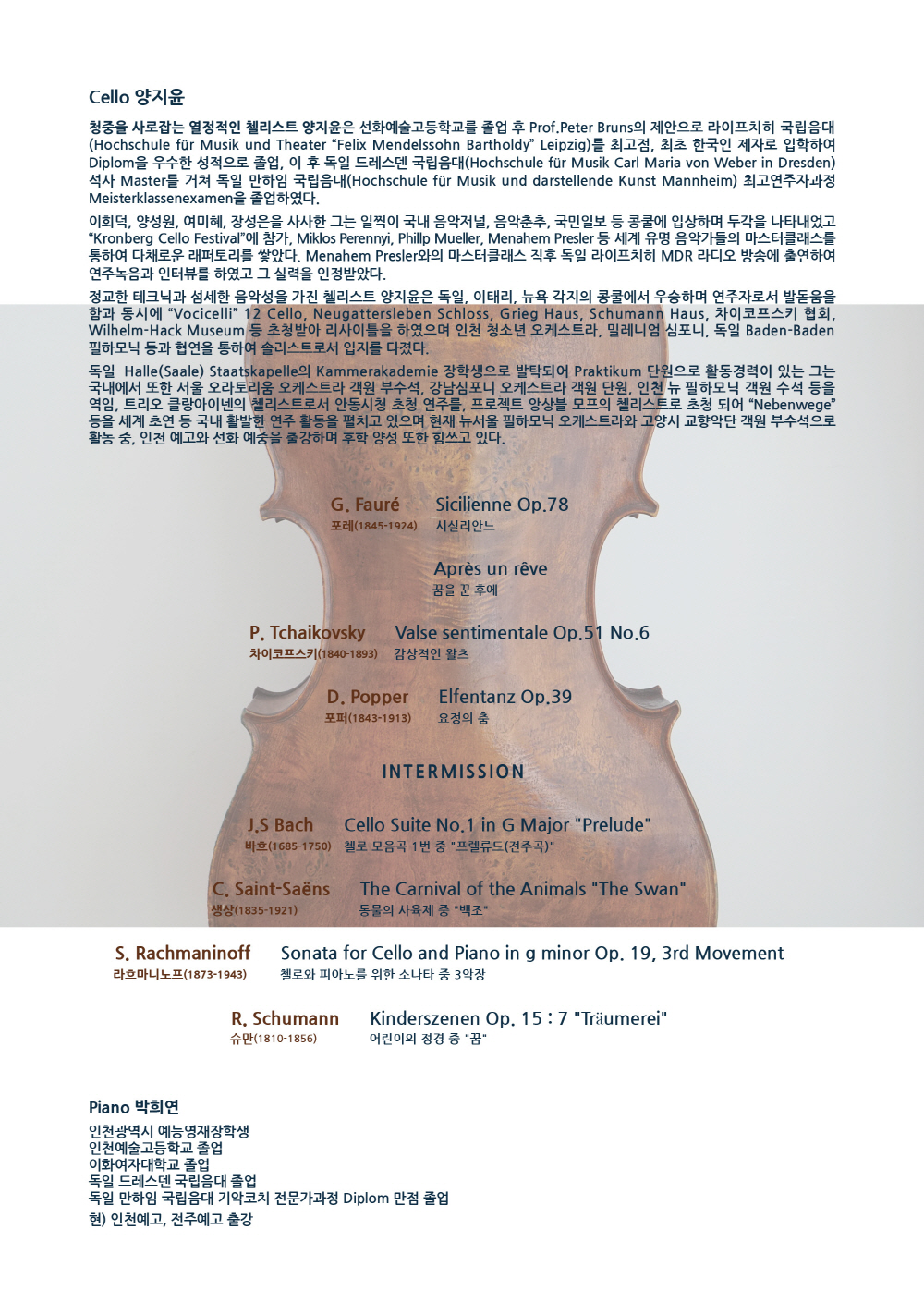 Cello 양지윤

청중을 사로잡는 열정적인 첼리스트 양지윤은 선화예술고등학교를 졸업 후 Prof.Peter Bruns의 제안으로 라이프치히 국립음대(Hochschule für Musik und Theater "Felix Mendelssohn Bartholdy" Leipzig)를 최고점, 최초 한국인 제자로 입학하여 Diplom을 우수한 성적으로 졸업, 이 후 독일 드레스덴 국립음대(Hochschule für Musik Carl Maria von Weber in Dresden) 석사 Master를 거쳐 독일 만하임 국립음대(Hochschule für Musik und darstellende Kunst Mannheim) 최고연주자과정 Meisterklassenexamen을 졸업하였다.

이희덕, 양성원, 여미혜, 장성은을 사사한 그는 일찍이 국내 음악저널, 음악춘추, 국민일보 등 콩쿨에 입상하며 두각을 나타내었고 "Kronberg Cello Festival"에 참가, Miklos Perennyi, Phillp Mueller, Menahem Presler 등 세계 유명 음악가들의 마스터클래스를 통하여 다채로운 래퍼토리를 쌓았다. Menahem Presler와의 마스터클래스 직후 독일 라이프치히 MDR 라디오 방송에 출연하여 연주녹음과 인터뷰를 하였고 그 실력을 인정받았다.

정교한 테크닉과 섬세한 음악성을 가진 첼리스트 양지윤은 독일, 이태리, 뉴욕 각지의 콩쿨에서 우승하며 연주자로서 발돋움을 함과 동시에 "Vocicelli" 12 Cello, Neugattersleben Schloss, Grieg Haus, Schumann Haus, 차이코프스키 협회, Wilhelm-Hack Museum 등 초청받아 리사이틀을 하였으며 인천 청소년 오케스트라, 밀레니엄 심포니, 독일 Baden-Baden 필하모닉 등과 협연을 통하여 솔리스트로서 입지를 다졌다.

독일 Halle(Saale) Staatskapelle의 Kammerakademie 장학생으로 발탁되어 Praktikum 단원으로 활동경력이 있는 그는 국내에서 또한 서울 오라토리움 오케스트라 객원 부수석, 강남심포니 오케스트라 객원 단원, 인천 뉴 필하모닉 객원 수석 등을 역임, 트리오 클랑아이넨의 첼리스트로서 안동시청 초청 연주를, 프로젝트 앙상블 모프의 첼리스트로 초청 되어 "Nebenwege" 등을 세계 초연 등 국내 활발한 연주 활동을 펼치고 있으며 현재 뉴서울 필하모닉 오케스트라와 고양시 교향악단 객원 부수석으로 활동 중, 인천 예고와 선화 예중을 출강하며 후학 양성 또한 힘쓰고 있다.

G. Fauré
포레(1845-1924)
Sicilienne Op.78
시실리안느

Après un rêve
꿈을 꾼 후에

P. Tchaikovsky
차이코프스키(1840-1893)
Valse sentimentale Op.51 No.6
감상적인 왈츠

D. Popper
포퍼(1843-1913)
Elfentanz Op.39
요정의 춤

INTERMISSION

J.S Bach
바흐(1685-1750)
Cello Suite No.1 in G Major "Prelude"
첼로 모음곡 1번 중 "프렐류드(전주곡)"

C. Saint-Saëns
생상(1835-1921)
The Carnival of the Animals "The Swan"
동물의 사육제 중 "백조"

S. Rachmaninoff
라흐마니노프(1873-1943)
Sonata for Cello and Piano in g minor Op. 19, 3rd Movement
첼로와 피아노를 위한 소나타 중 3악장

R. Schumann
슈만(1810-1856)
Kinderszenen Op. 15 : 7 "Träumerei"
어린이의 정경 중 "꿈"

Piano 박희연

인천광역시 예능영재장학생
인천예술고등학교 졸업
이화여자대학교 졸업
독일 드레스덴 국립음대 졸업
독일 만하임 국립음대 기악코치 전문가과정 Diplom 만점 졸업
현) 인천예고, 전주예고 출강